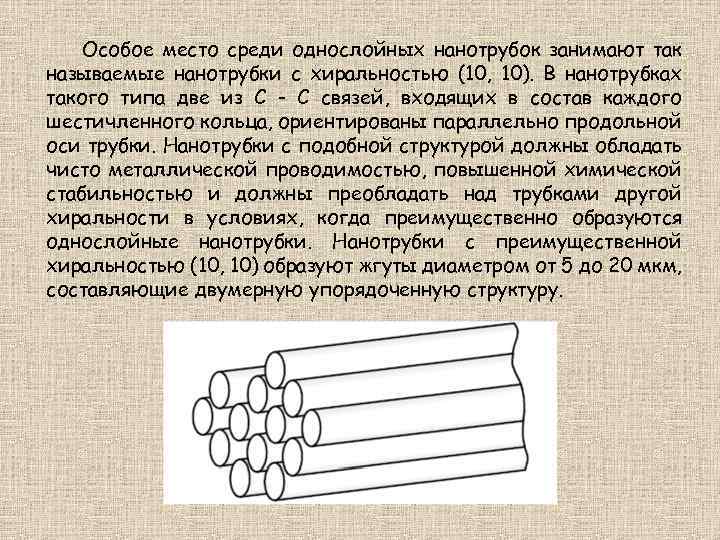 Особое место среди однослойных нанотрубок занимают так называемые нанотрубки с хиральностью (10, 10). В нанотрубках такого типа две из С - С связей, входящих в состав каждого шестичленного кольца, ориентированы параллельно продольной оси трубки. Нанотрубки с подобной структурой должны обладать чисто металлической проводимостью, повышенной химической стабильностью и должны преобладать над трубками другой хиральности в условиях, когда преимущественно образуются однослойные нанотрубки. Нанотрубки с преимущественной хиральностью (10, 10) образуют жгуты диаметром от 5 до 20 мкм, составляющие двумерную упорядоченную структуру.